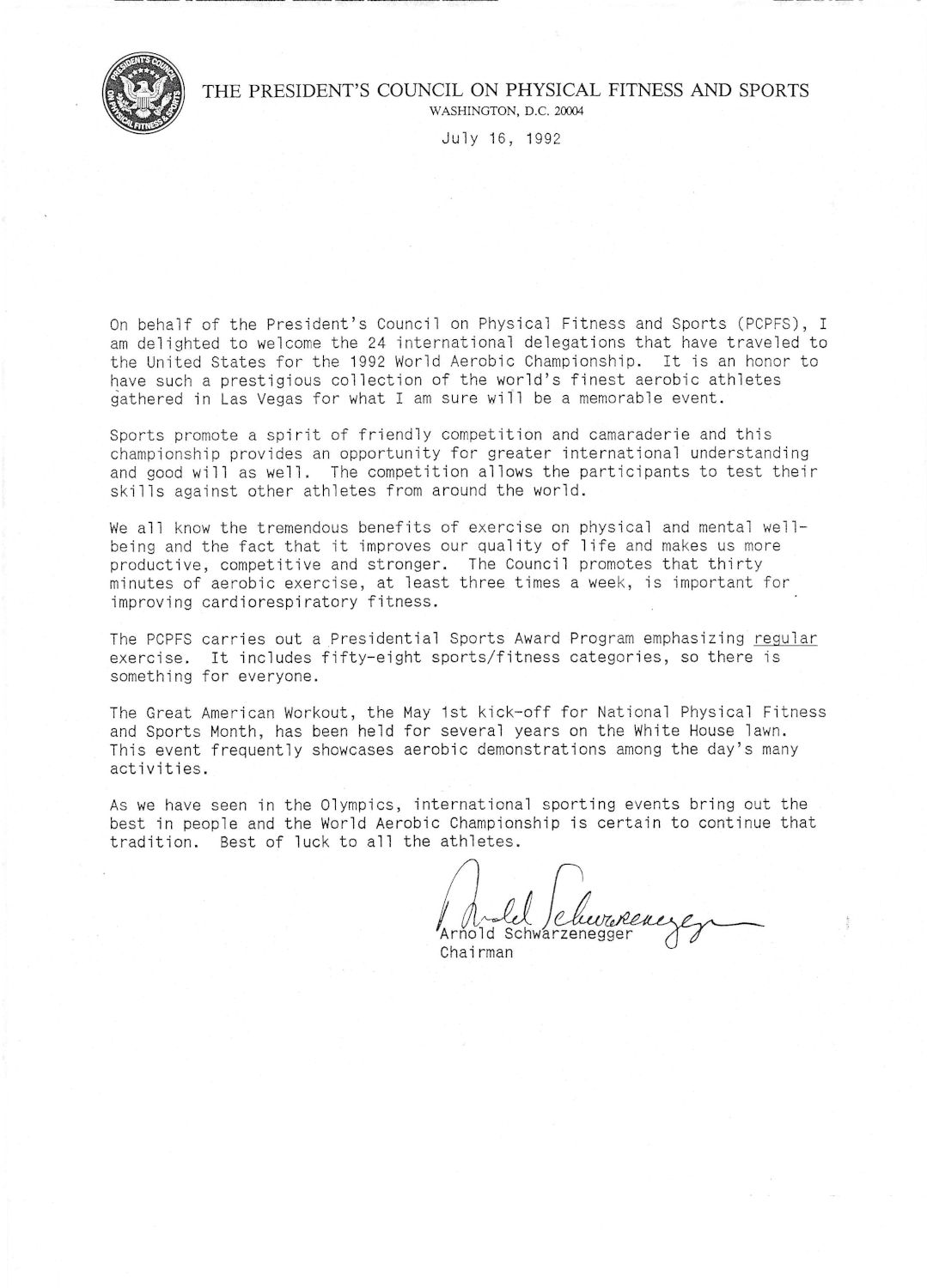 PRESIDENT'S COUNCIL ON PHYSICAL FITNESS & SPORTS

THE PRESIDENT'S COUNCIL ON PHYSICAL FITNESS AND SPORTS
WASHINGTON, D.C. 20004

July 16, 1992

On behalf of the President's Council on Physical Fitness and Sports (PCPFS), I am delighted to welcome the 24 international delegations that have traveled to the United States for the 1992 World Aerobic Championship. It is an honor to have such a prestigious collection of the world's finest aerobic athletes gathered in Las Vegas for what I am sure will be a memorable event.

Sports promote a spirit of friendly competition and camaraderie and this championship provides an opportunity for greater international understanding and good will as well. The competition allows the participants to test their skills against other athletes from around the world.

We all know the tremendous benefits of exercise on physical and mental well-being and the fact that it improves our quality of life and makes us more productive, competitive and stronger. The Council promotes that thirty minutes of aerobic exercise, at least three times a week, is important for improving cardiorespiratory fitness.

The PCPFS carries out a Presidential Sports Award Program emphasizing regular exercise. It includes fifty-eight sports/fitness categories, so there is something for everyone.

The Great American Workout, the May 1st kick-off for National Physical Fitness and Sports Month, has been held for several years on the White House lawn. This event frequently showcases aerobic demonstrations among the day's many activities.

As we have seen in the Olympics, international sporting events bring out the best in people and the World Aerobic Championship is certain to continue that tradition. Best of luck to all the athletes.

Arnold Schwarzenegger
Arnold Schwarzenegger
Chairman